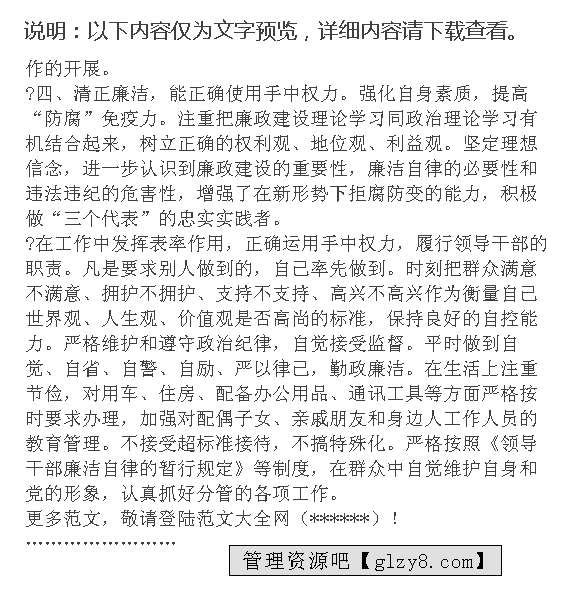 说明：以下内容仅为文字预览，详细内容请下载查看。

作的开展。
?四、清正廉洁，能正确使用手中权力。强化自身素质，提高“防腐”免疫力。注重把廉政建设理论学习同政治理论学习有机结合起来，树立正确的权利观、地位观、利益观。坚定理想信念，进一步认识到廉政建设的重要性，廉洁自律的必要性和违法违纪的危害性，增强了在新形势下拒腐防变的能力，积极做“三个代表”的忠实实践者。
?在工作中发挥表率作用，正确运用手中权力，履行领导干部的职责。凡是要求别人做到的，自己率先做到。时刻把群众满意不满意、拥护不拥护、支持不支持、高兴不高兴作为衡量自己世界观、人生观、价值观是否高尚的标准，保持良好的自控能力。严格维护和遵守政治纪律，自觉接受监督。平时做到自觉、自省、自警、自励、严以律己，勤政廉洁。在生活上注重节俭，对用车、住房、配备办公用品、通讯工具等方面严格按时要求办理，加强对配偶子女、亲戚朋友和身边人工作人员的教育管理。不接受超标准接待，不搞特殊化。严格按照《领导干部廉洁自律的暂行规定》等制度，在群众中自觉维护自身和党的形象，认真抓好分管的各项工作。
更多范文，敬请登陆范文大全网（******）！
''''''''''''''''''''''''
管理资源吧【glzy8.com】